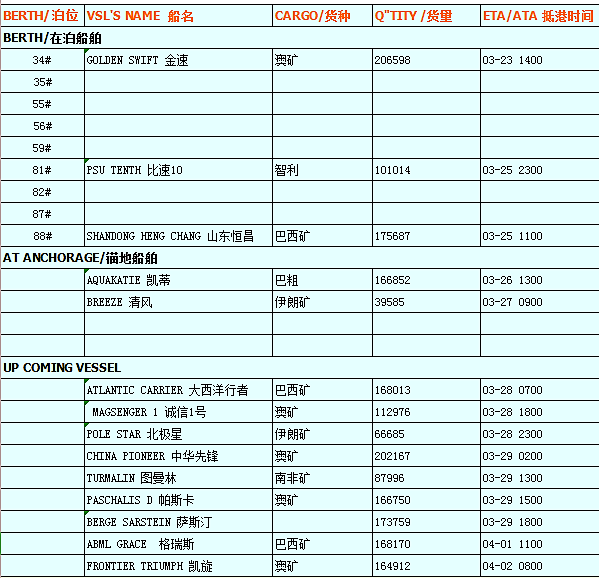 | BERTH/泊位 | VSL'S NAME 船名 | CARGO/货种 | Q"TITY /货量 | ETA/ATA 抵港时间 |
|---|---|---|---|---|
| BERTH/在泊船舶 | | | | |
| 34# | GOLDEN SWIFT 金速 | 澳矿 | 206598 | 03-23 1400 |
| 35# | | | | |
| 55# | | | | |
| 56# | | | | |
| 59# | | | | |
| 81# | PSU TENTH 比速10 | 智利 | 101014 | 03-25 2300 |
| 82# | | | | |
| 87# | | | | |
| 88# | SHANDONG HENG CHANG 山东恒昌 | 巴西矿 | 175687 | 03-25 1100 |
| AT ANCHORAGE/锚地船舶 | | | | |
| | AQUAKATIE 凯蒂 | 巴粗 | 166852 | 03-26 1300 |
| | BREEZE 清风 | 伊朗矿 | 39585 | 03-27 0900 |
| | | | | |
| | | | | |
| UP COMING VESSEL | | | | |
| | ATLANTIC CARRIER 大西洋行者 | 巴西矿 | 168013 | 03-28 0700 |
| | MAGSENGER 1 诚信1号 | 澳矿 | 112976 | 03-28 1800 |
| | POLE STAR 北极星 | 伊朗矿 | 66685 | 03-28 2300 |
| | CHINA PIONEER 中华先锋 | 澳矿 | 202167 | 03-29 0200 |
| | TURMALIN 图曼林 | 南非矿 | 87996 | 03-29 1300 |
| | PASCHALIS D 帕斯卡 | 澳矿 | 166750 | 03-29 1500 |
| | BERGE SARSTEIN 萨斯汀 | | 173759 | 03-29 1800 |
| | ABML GRACE 格瑞斯 | 巴西矿 | 168170 | 04-01 1100 |
| | FRONTIER TRIUMPH 凯旋 | 澳矿 | 164912 | 04-02 0800 |